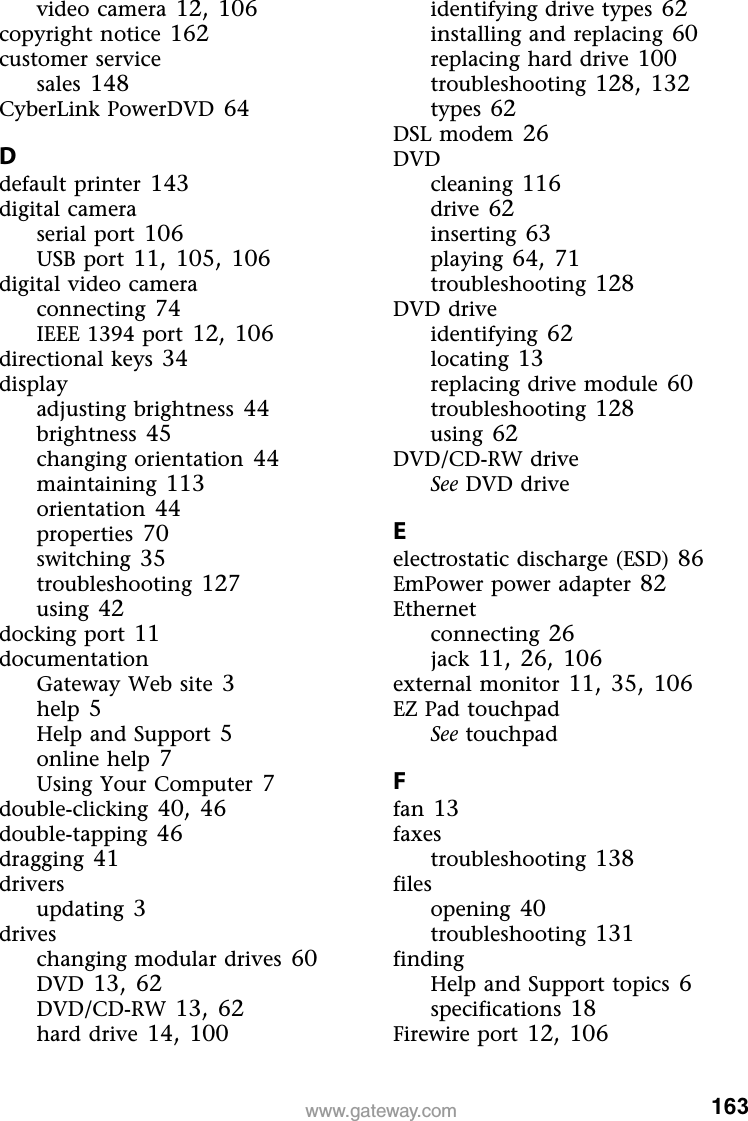 video camera 12, 106
copyright notice 162
customer service
sales 148
CyberLink PowerDVD 64

D
default printer 143
digital camera
serial port 106
USB port 11, 105, 106
digital video camera
connecting 74
IEEE 1394 port 12, 106
directional keys 34
display
adjusting brightness 44
brightness 45
changing orientation 44
maintaining 113
orientation 44
properties 70
switching 35
troubleshooting 127
using 42
docking port 11
documentation
Gateway Web site 3
help 5
Help and Support 5
online help 7
Using Your Computer 7
double-clicking 40, 46
double-tapping 46
dragging 41
drivers
updating 3
drives
changing modular drives 60
DVD 13, 62
DVD/CD-RW 13, 62
hard drive 14, 100
identifying drive types 62
installing and replacing 60
replacing hard drive 100
troubleshooting 128, 132
types 62
DSL modem 26
DVD
cleaning 116
drive 62
inserting 63
playing 64, 71
troubleshooting 128
DVD drive
identifying 62
locating 13
replacing drive module 60
troubleshooting 128
using 62
DVD/CD-RW drive
See DVD drive

E
electrostatic discharge (ESD) 86
EmPower power adapter 82
Ethernet
connecting 26
jack 11, 26, 106
external monitor 11, 35, 106
EZ Pad touchpad
See touchpad

F
fan 13
faxes
troubleshooting 138
files
opening 40
troubleshooting 131
finding
Help and Support topics 6
specifications 18
Firewire port 12, 106

www.gateway.com 163